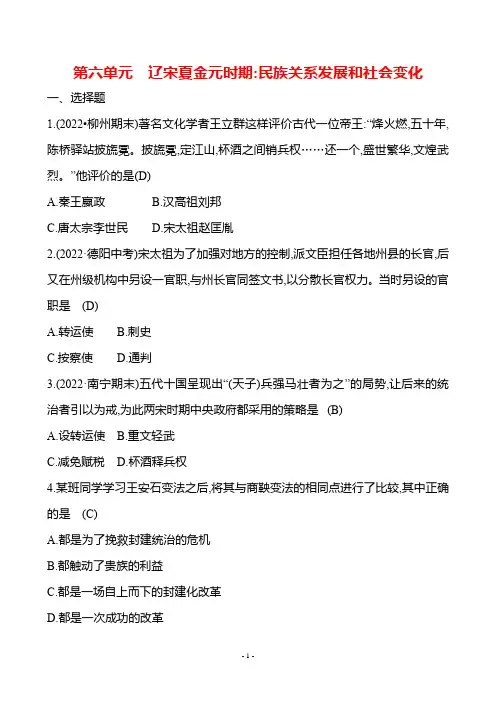 第六单元　辽宋夏金元时期:民族关系发展和社会变化

一、选择题

1.(2022•柳州期末)著名文化学者王立群这样评价古代一位帝王:“烽火燃,五十年,陈桥驿站披旒冕。披旒冕,定江山,杯酒之间销兵权……还一个,盛世繁华,文煌武烈。”他评价的是(D)

A.秦王嬴政　　B.汉高祖刘邦

C.唐太宗李世民　　D.宋太祖赵匡胤

2.(2022·德阳中考)宋太祖为了加强对地方的控制,派文臣担任各地州县的长官,后又在州级机构中另设一官职,与州长官同签文书,以分散长官权力。当时另设的官职是　(D)

A.转运使　　B.刺史

C.按察使　　D.通判

3.(2022·南宁期末)五代十国呈现出“(天子)兵强马壮者为之”的局势,让后来的统治者引以为戒,为此两宋时期中央政府都采用的策略是　(B)

A.设转运使　B.重文轻武

C.减免赋税　D.杯酒释兵权

4.某班同学学习王安石变法之后,将其与商鞅变法的相同点进行了比较,其中正确的是　(C)

A.都是为了挽救封建统治的危机

B.都触动了贵族的利益

C.都是一场自上而下的封建化改革

D.都是一次成功的改革

- 1 -